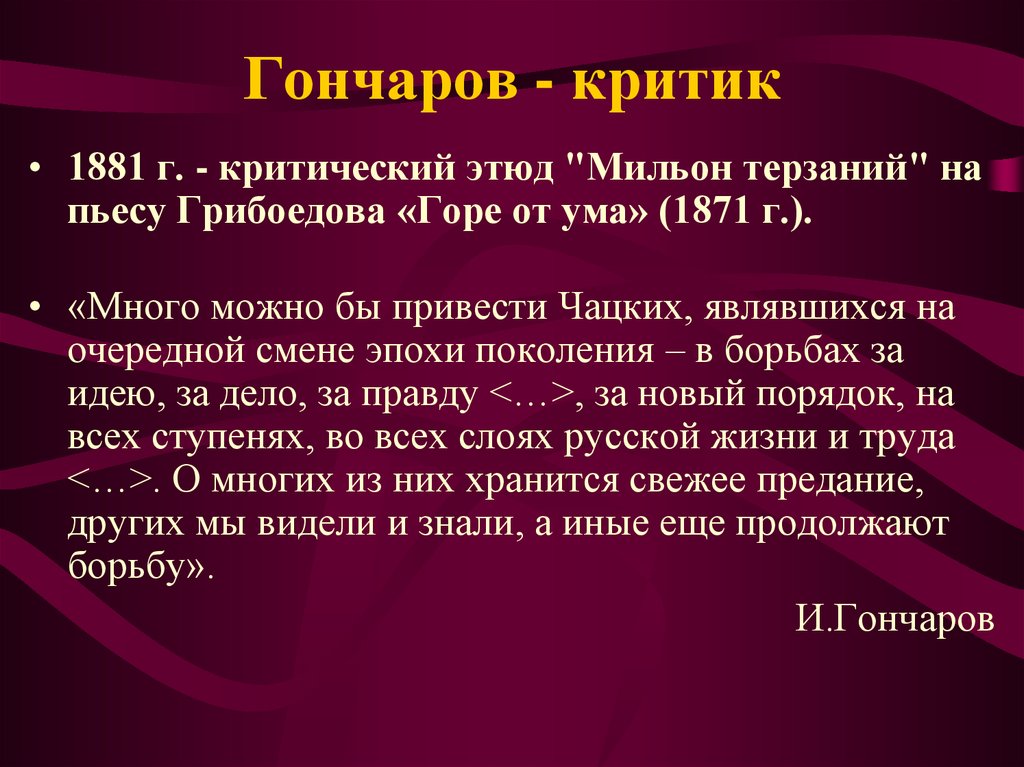 Гончаров - критик

• 1881 г. - критический этюд "Мильон терзаний" на пьесу Грибоедова «Горе от ума» (1871 г.).

• «Много можно бы привести Чацких, являвшихся на очередной смене эпохи поколения – в борьбах за идею, за дело, за правду <…>, за новый порядок, на всех ступенях, во всех слоях русской жизни и труда <…>. О многих из них хранится свежее предание, других мы видели и знали, а иные еще продолжают борьбу».

И.Гончаров